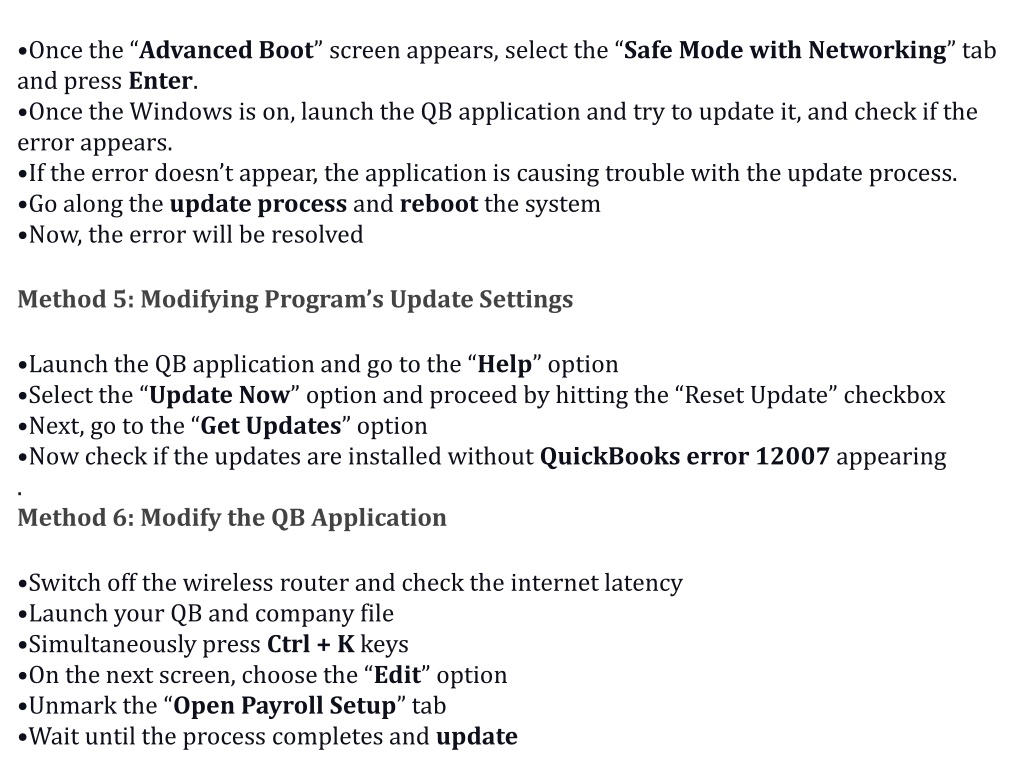 •Once the “Advanced Boot” screen appears, select the “Safe Mode with Networking” tab and press Enter.
•Once the Windows is on, launch the QB application and try to update it, and check if the error appears.
•If the error doesn’t appear, the application is causing trouble with the update process.
•Go along the update process and reboot the system
•Now, the error will be resolved

Method 5: Modifying Program’s Update Settings

•Launch the QB application and go to the “Help” option
•Select the “Update Now” option and proceed by hitting the “Reset Update” checkbox
•Next, go to the “Get Updates” option
•Now check if the updates are installed without QuickBooks error 12007 appearing
.
Method 6: Modify the QB Application

•Switch off the wireless router and check the internet latency
•Launch your QB and company file
•Simultaneously press Ctrl + K keys
•On the next screen, choose the “Edit” option
•Unmark the “Open Payroll Setup” tab
•Wait until the process completes and update